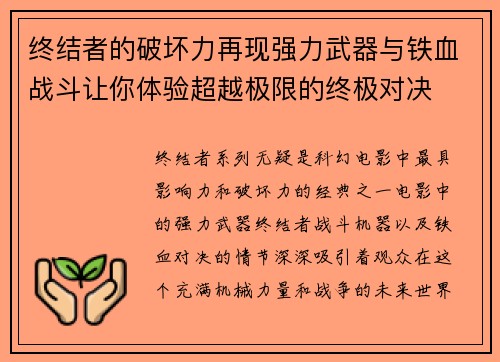 终结者的破坏力再现强力武器与铁血战斗让你体验超越极限的终极对决

终结者系列无疑是科幻电影中最具影响力和破坏力的经典之一电影中的强力武器终结者战斗机器以及铁血对决的情节深深吸引着观众在这个充满机械力量和战争的未来世界